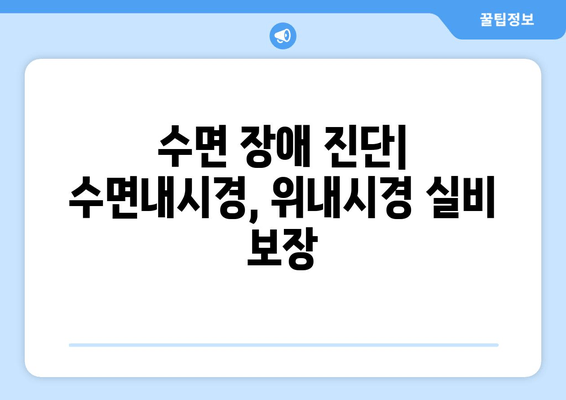 꿀팁정보

수면 장애 진단| 수면내시경, 위내시경 실비 보장